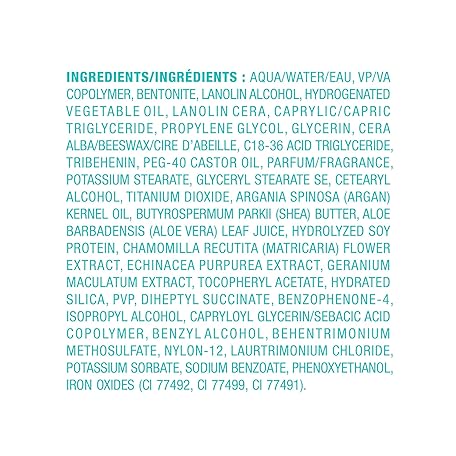 INGREDIENTS/INGRÉDIENTS : AQUA/WATER/EAU, VP/VA COPOLYMER, BENTONITE, LANOLIN ALCOHOL, HYDROGENATED VEGETABLE OIL, LANOLIN CERA, CAPRYLIC/CAPRIC TRIGLYCERIDE, PROPYLENE GLYCOL, GLYCERIN, CERA ALBA/BEESWAX/CIRE D'ABEILLE, C18-36 ACID TRIGLYCERIDE, TRIBEHENIN, PEG-40 CASTOR OIL, PARFUM/FRAGRANCE, POTASSIUM STEARATE, GLYCERYL STEARATE SE, CETEARYL ALCOHOL, TITANIUM DIOXIDE, ARGANIA SPINOSA (ARGAN) KERNEL OIL, BUTYROSPERMUM PARKII (SHEA) BUTTER, ALOE BARBADENSIS (ALOE VERA) LEAF JUICE, HYDROLYZED SOY PROTEIN, CHAMOMILLA RECUTITA (MATRICARIA) FLOWER EXTRACT, ECHINACEA PURPUREA EXTRACT, GERANIUM MACULATUM EXTRACT, TOCOPHERYL ACETATE, HYDRATED SILICA, PVP, DIHEPTYL SUCCINATE, BENZOPHENONE-4, ISOPROPYL ALCOHOL, CAPRYLOYL GLYCERIN/SEBACIC ACID COPOLYMER, BENZYL ALCOHOL, BEHENTRIMONIUM METHOSULFATE, NYLON-12, LAURTRIMONIUM CHLORIDE, POTASSIUM SORBATE, SODIUM BENZOATE, PHENOXYETHANOL, IRON OXIDES (CI 77492, CI 77499, CI 77491).